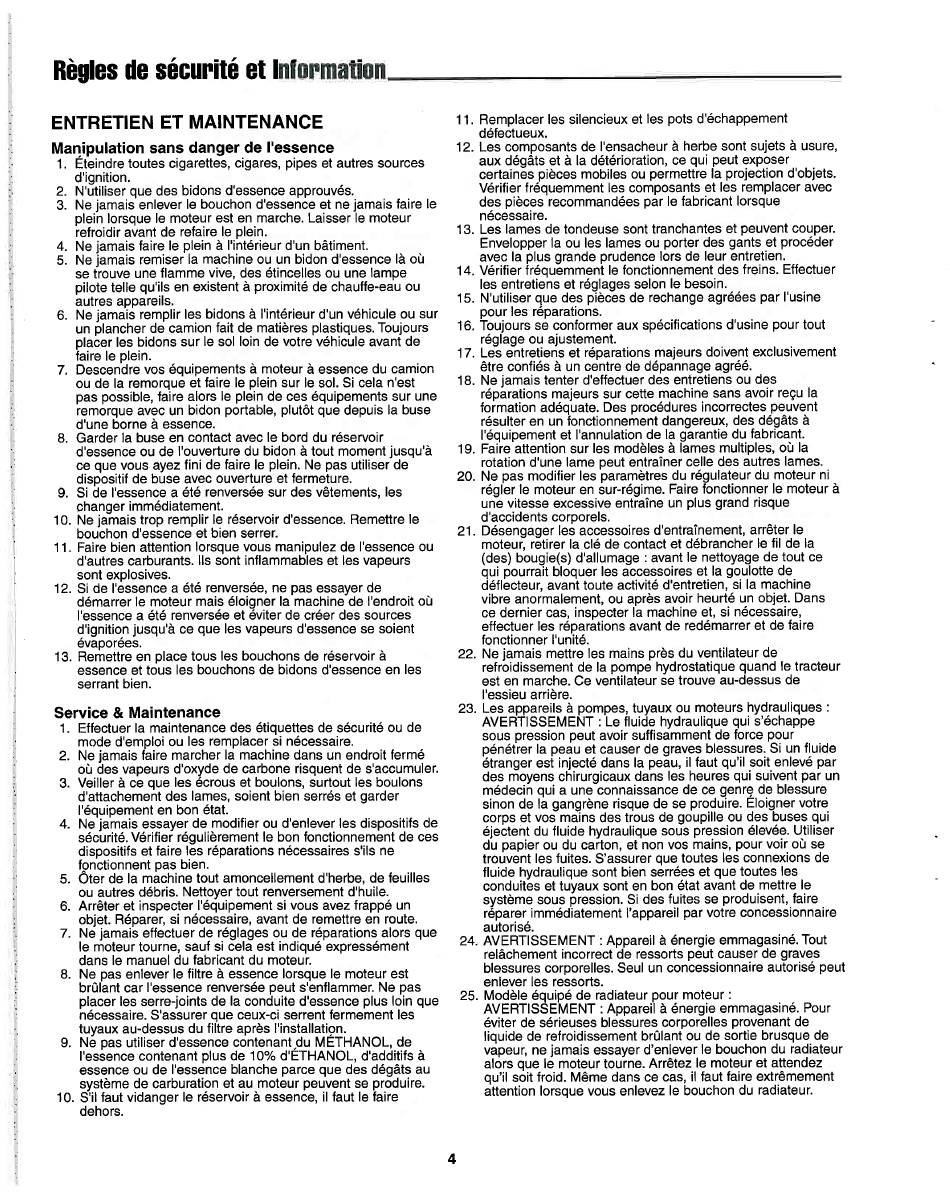 Règles de sécurité et Information

ENTRETIEN ET MAINTENANCE

Manipulation sans danger de l'essence

1. Éteindre toutes cigarettes, cigares, pipes et autres sources d'ignition.
2. N'utiliser que des bidons d'essence approuvés.
3. Ne jamais enlever le bouchon d'essence et ne jamais faire le plein lorsque le moteur est en marche. Laisser le moteur refroidir avant de refaire le plein.
4. Ne jamais faire le plein à l'intérieur d'un bâtiment.
5. Ne jamais remiser la machine ou un bidon d'essence là où se trouve une flamme vive, des étincelles ou une lampe pilote telle qu'ils en existent à proximité de chauffe-eau ou autres appareils.
6. Ne jamais remplir les bidons à l'intérieur d'un véhicule ou sur un plancher de camion fait de matières plastiques. Toujours placer les bidons sur le sol loin de votre véhicule avant de faire le plein.
7. Descendre vos équipements à moteur à essence du camion ou de la remorque et faire le plein sur le sol. Si cela n'est pas possible, faire alors le plein de ces équipements sur une remorque avec un bidon portable, plutôt que depuis la buse d'une borne à essence.
8. Garder la buse en contact avec le bord du réservoir d'essence ou de l'ouverture du bidon à tout moment jusqu'à ce que vous ayez fini de faire le plein. Ne pas utiliser de dispositif de buse avec ouverture et fermeture.
9. Si de l'essence a été renversée sur des vêtements, les changer immédiatement.
10. Ne jamais trop remplir le réservoir d'essence. Remettre le bouchon d'essence et bien serrer.
11. Faire bien attention lorsque vous manipulez de l'essence ou d'autres carburants. Ils sont inflammables et les vapeurs sont explosives.
12. Si de l'essence a été renversée, ne pas essayer de démarrer le moteur mais éloigner la machine de l'endroit où l'essence a été renversée et éviter de créer des sources d'ignition jusqu'à ce que les vapeurs d'essence se soient évaporées.
13. Remettre en place tous les bouchons de réservoir à essence et tous les bouchons de bidons d'essence en les serrant bien.

Service & Maintenance

1. Effectuer la maintenance des étiquettes de sécurité ou de mode d'emploi ou les remplacer si nécessaire.
2. Ne jamais faire marcher la machine dans un endroit fermé où des vapeurs d'oxyde de carbone risquent de s'accumuler.
3. Veiller à ce que les écrous et boulons, surtout les boulons d'attachement des lames, soient bien serrés et garder l'équipement en bon état.
4. Ne jamais essayer de modifier ou d'enlever les dispositifs de sécurité. Vérifier régulièrement le bon fonctionnement de ces dispositifs et faire les réparations nécessaires s'ils ne fonctionnent pas bien.
5. Ôter de la machine tout amoncellement d'herbe, de feuilles ou autres débris. Nettoyer tout renversement d'huile.
6. Arrêter et inspecter l'équipement si vous avez frappé un objet. Réparer, si nécessaire, avant de remettre en route.
7. Ne jamais effectuer de réglages ou de réparations alors que le moteur tourne, sauf si cela est indiqué expressément dans le manuel du fabricant du moteur.
8. Ne pas enlever le filtre à essence lorsque le moteur est brûlant car l'essence renversée peut s'enflammer. Ne pas placer les serre-joints de la conduite d'essence plus loin que nécessaire. S'assurer que ceux-ci serrent fermement les tuyaux au-dessus du filtre après l'installation.
9. Ne pas utiliser d'essence contenant du MÉTHANOL, de l'essence contenant plus de 10% d'ÉTHANOL, d'additifs à essence ou de l'essence blanche parce que des dégâts au système de carburation et au moteur peuvent se produire.
10. S'il faut vidanger le réservoir à essence, il faut le faire dehors.
11. Remplacer les silencieux et les pots d'échappement défectueux.
12. Les composants de l'ensacheur à herbe sont sujets à usure, aux dégâts et à la détérioration, ce qui peut exposer certaines pièces mobiles ou permettre la projection d'objets. Vérifier fréquemment les composants et les remplacer avec des pièces recommandées par le fabricant lorsque nécessaire.
13. Les lames de tondeuse sont tranchantes et peuvent couper. Envelopper la ou les lames ou porter des gants et procéder avec la plus grande prudence lors de leur entretien.
14. Vérifier fréquemment le fonctionnement des freins. Effectuer les entretiens et réglages selon le besoin.
15. N'utiliser que des pièces de rechange agréées par l'usine pour les réparations.
16. Toujours se conformer aux spécifications d'usine pour tout réglage ou ajustement.
17. Les entretiens et réparations majeurs doivent exclusivement être confiés à un centre de dépannage agréé.
18. Ne jamais tenter d'effectuer des entretiens ou des réparations majeurs sur cette machine sans avoir reçu la formation adéquate. Des procédures incorrectes peuvent résulter en un fonctionnement dangereux, des dégâts à l'équipement et l'annulation de la garantie du fabricant.
19. Faire attention sur les modèles à lames multiples, où la rotation d'une lame peut entraîner celle des autres lames.
20. Ne pas modifier les paramètres du régulateur du moteur ni régler le moteur en sur-régime. Faire fonctionner le moteur à une vitesse excessive entraîne un plus grand risque d'accidents corporels.
21. Désengager les accessoires d'entraînement, arrêter le moteur, retirer la clé de contact et débrancher le fil de la (des) bougie(s) d'allumage : avant le nettoyage de tout ce qui pourrait bloquer les accessoires et la goulotte de déflecteur, avant toute activité d'entretien, si la machine vibre anormalement, ou après avoir heurté un objet. Dans ce dernier cas, inspecter la machine et, si nécessaire, effectuer les réparations avant de redémarrer et de faire fonctionner l'unité.
22. Ne jamais mettre les mains près du ventilateur de refroidissement de la pompe hydrostatique quand le tracteur est en marche. Ce ventilateur se trouve au-dessus de l'essieu arrière.
23. Les appareils à pompes, tuyaux ou moteurs hydrauliques : AVERTISSEMENT : Le fluide hydraulique qui s'échappe sous pression peut avoir suffisamment de force pour pénétrer la peau et causer de graves blessures. Si un fluide étranger est injecté dans la peau, il faut qu'il soit enlevé par des moyens chirurgicaux dans les heures qui suivent par un médecin qui a une connaissance de ce genre de blessure sinon de la gangrène risque de se produire. Éloigner votre corps et vos mains des trous de goupille ou des buses qui éjectent du fluide hydraulique sous pression élevée. Utiliser du papier ou du carton, et non vos mains, pour voir où se trouvent les fuites. S'assurer que toutes les connexions de fluide hydraulique sont bien serrées et que toutes les conduites et tuyaux sont en bon état avant de mettre le système sous pression. Si des fuites se produisent, faire réparer immédiatement l'appareil par votre concessionnaire autorisé.
24. AVERTISSEMENT : Appareil à énergie emmagasiné. Tout relâchement incorrect de ressorts peut causer de graves blessures corporelles. Seul un concessionnaire autorisé peut enlever les ressorts.
25. Modèle équipé de radiateur pour moteur : AVERTISSEMENT : Appareil à énergie emmagasiné. Pour éviter de sérieuses blessures corporelles provenant de liquide de refroidissement brûlant ou de sortie brusque de vapeur, ne jamais essayer d'enlever le bouchon du radiateur alors que le moteur tourne. Arrêtez le moteur et attendez qu'il soit froid. Même dans ce cas, il faut faire extrêmement attention lorsque vous enlevez le bouchon du radiateur.

4